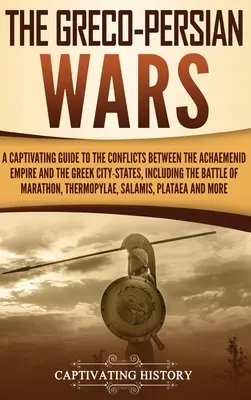 THE GRECO-PERSIAN WARS

A CAPTIVATING GUIDE TO THE CONFLICTS BETWEEN THE ACHAEMENID EMPIRE AND THE GREEK CITY-STATES, INCLUDING THE BATTLE OF MARATHON, THERMOPYLAE, SALAMIS, PLATAEA AND MORE

CAPTIVATING HISTORY